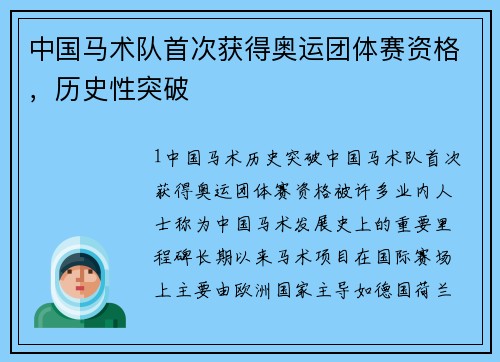 中国马术队首次获得奥运团体赛资格，历史性突破

1中国马术历史突破中国马术队首次获得奥运团体赛资格被许多业内人士称为中国马术发展史上的重要里程碑长期以来马术项目在国际赛场上主要由欧洲国家主导如德国荷兰